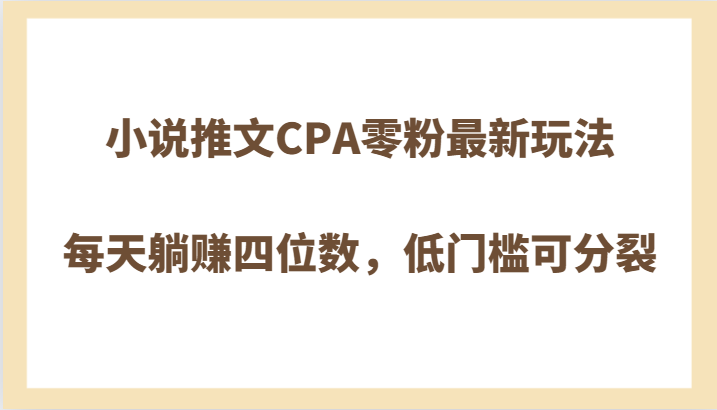 小说推文CPA零粉最新玩法

每天躺赚四位数，低门槛可分裂